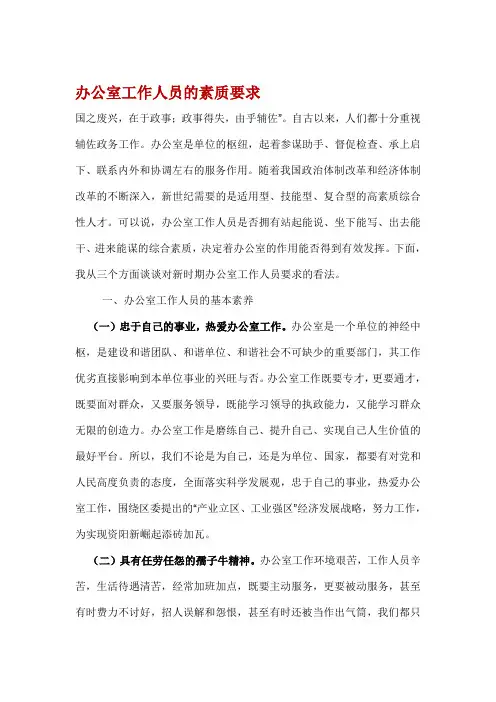 办公室工作人员的素质要求

国之废兴，在于政事；政事得失，由乎辅佐"。自古以来，人们都十分重视辅佐政务工作。办公室是单位的枢纽，起着参谋助手、督促检查、承上启下、联系内外和协调左右的服务作用。随着我国政治体制改革和经济体制改革的不断深入，新世纪需要的是适用型、技能型、复合型的高素质综合性人才。可以说，办公室工作人员是否拥有站起能说、坐下能写、出去能干、进来能谋的综合素质，决定着办公室的作用能否得到有效发挥。下面，我从三个方面谈谈对新时期办公室工作人员要求的看法。

一、办公室工作人员的基本素养

（一）忠于自己的事业，热爱办公室工作。办公室是一个单位的神经中枢，是建设和谐团队、和谐单位、和谐社会不可缺少的重要部门，其工作优劣直接影响到本单位事业的兴旺与否。办公室工作既要专才，更要通才，既要面对群众，又要服务领导，既能学习领导的执政能力，又能学习群众无限的创造力。办公室工作是磨练自己、提升自己、实现自己人生价值的最好平台。所以，我们不论是为自己，还是为单位、国家，都要有对党和人民高度负责的态度，全面落实科学发展观，忠于自己的事业，热爱办公室工作，围绕区委提出的"产业立区、工业强区"经济发展战略，努力工作，为实现资阳新崛起添砖加瓦。

（二）具有任劳任怨的孺子牛精神。办公室工作环境艰苦，工作人员辛苦，生活待遇清苦，经常加班加点，既要主动服务，更要被动服务，甚至有时费力不讨好，招人误解和怨恨，甚至有时还被当作出气筒，我们都只